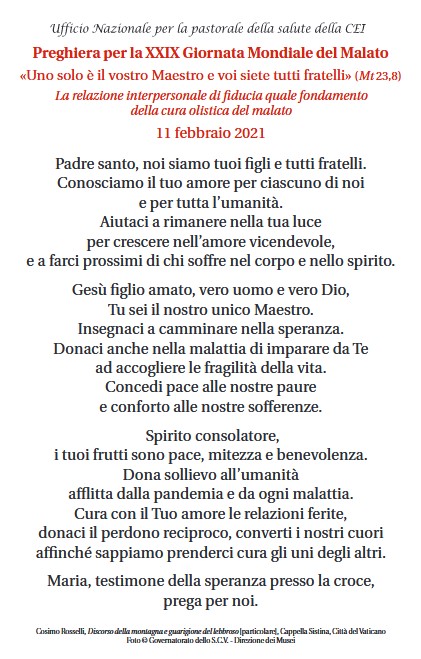 Ufficio Nazionale per la pastorale della salute della CEI

Preghiera per la XXIX Giornata Mondiale del Malato

«Uno solo è il vostro Maestro e voi siete tutti fratelli» (Mt 23,8)

La relazione interpersonale di fiducia quale fondamento della cura olistica del malato

11 febbraio 2021

Padre santo, noi siamo tuoi figli e tutti fratelli.
Conosciamo il tuo amore per ciascuno di noi
e per tutta l'umanità.
Aiutaci a rimanere nella tua luce
per crescere nell'amore vicendevole,
e a farci prossimi di chi soffre nel corpo e nello spirito.

Gesù figlio amato, vero uomo e vero Dio,
Tu sei il nostro unico Maestro.
Insegnaci a camminare nella speranza.
Donaci anche nella malattia di imparare da Te
ad accogliere le fragilità della vita.
Concedi pace alle nostre paure
e conforto alle nostre sofferenze.

Spirito consolatore,
i tuoi frutti sono pace, mitezza e benevolenza.
Dona sollievo all'umanità
afflitta dalla pandemia e da ogni malattia.
Cura con il Tuo amore le relazioni ferite,
donaci il perdono reciproco, converti i nostri cuori
affinché sappiamo prenderci cura gli uni degli altri.

Maria, testimone della speranza presso la croce,
prega per noi.

Cosimo Rosselli, Discorso della montagna e guarigione del lebbroso [particolare], Cappella Sistina, Città del Vaticano
Foto © Governatorato dello S.C.V. - Direzione dei Musei